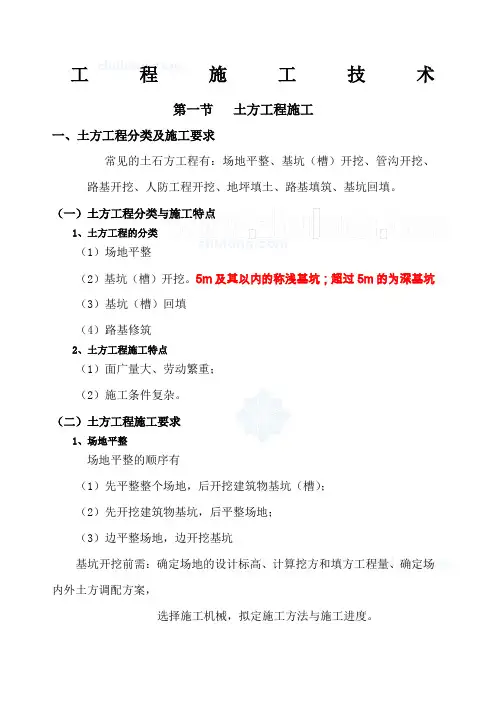 工　程　施　工　技　术

第一节　土方工程施工

一、土方工程分类及施工要求

常见的土石方工程有：场地平整、基坑（槽）开挖、管沟开挖、路基开挖、人防工程开挖、地坪填土、路基填筑、基坑回填。

（一）土方工程分类与施工特点

1、土方工程的分类

（1）场地平整

（2）基坑（槽）开挖。5m 及其以内的称浅基坑；超过 5m 的为深基坑

（3）基坑（槽）回填

（4）路基修筑

2、土方工程施工特点

（1）面广量大、劳动繁重；

（2）施工条件复杂。

（二）土方工程施工要求

1、场地平整

场地平整的顺序有

（1）先平整整个场地，后开挖建筑物基坑（槽）；

（2）先开挖建筑物基坑，后平整场地；

（3）边平整场地，边开挖基坑

基坑开挖前需：确定场地的设计标高、计算挖方和填方工程量、确定场内外土方调配方案，

选择施工机械，拟定施工方法与施工进度。